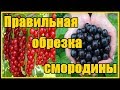 Правильная обрезка смородины